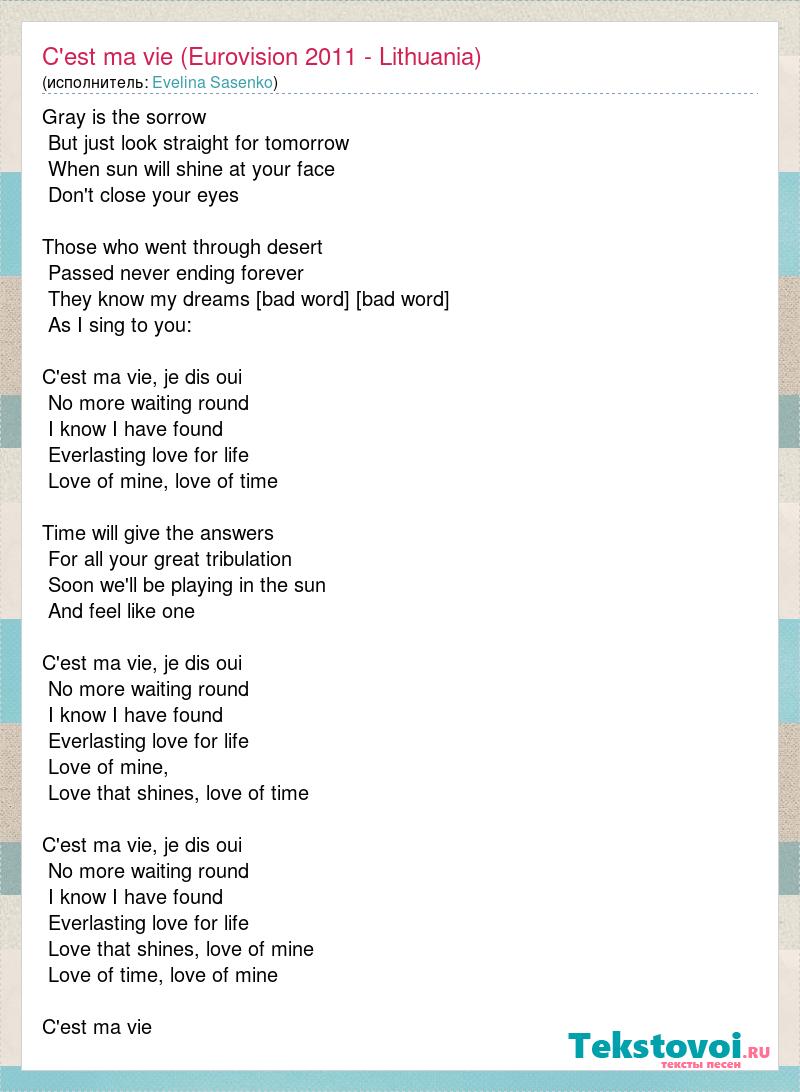 C'est ma vie (Eurovision 2011 - Lithuania)
(исполнитель: Evelina Sasenko)

Gray is the sorrow
But just look straight for tomorrow
When sun will shine at your face
Don't close your eyes

Those who went through desert
Passed never ending forever
They know my dreams [bad word] [bad word]
As I sing to you:

C'est ma vie, je dis oui
No more waiting round
I know I have found
Everlasting love for life
Love of mine, love of time

Time will give the answers
For all your great tribulation
Soon we'll be playing in the sun
And feel like one

C'est ma vie, je dis oui
No more waiting round
I know I have found
Everlasting love for life
Love of mine,
Love that shines, love of time

C'est ma vie, je dis oui
No more waiting round
I know I have found
Everlasting love for life
Love that shines, love of mine
Love of time, love of mine

C'est ma vie

Tekstovoi.RU
тексты песен